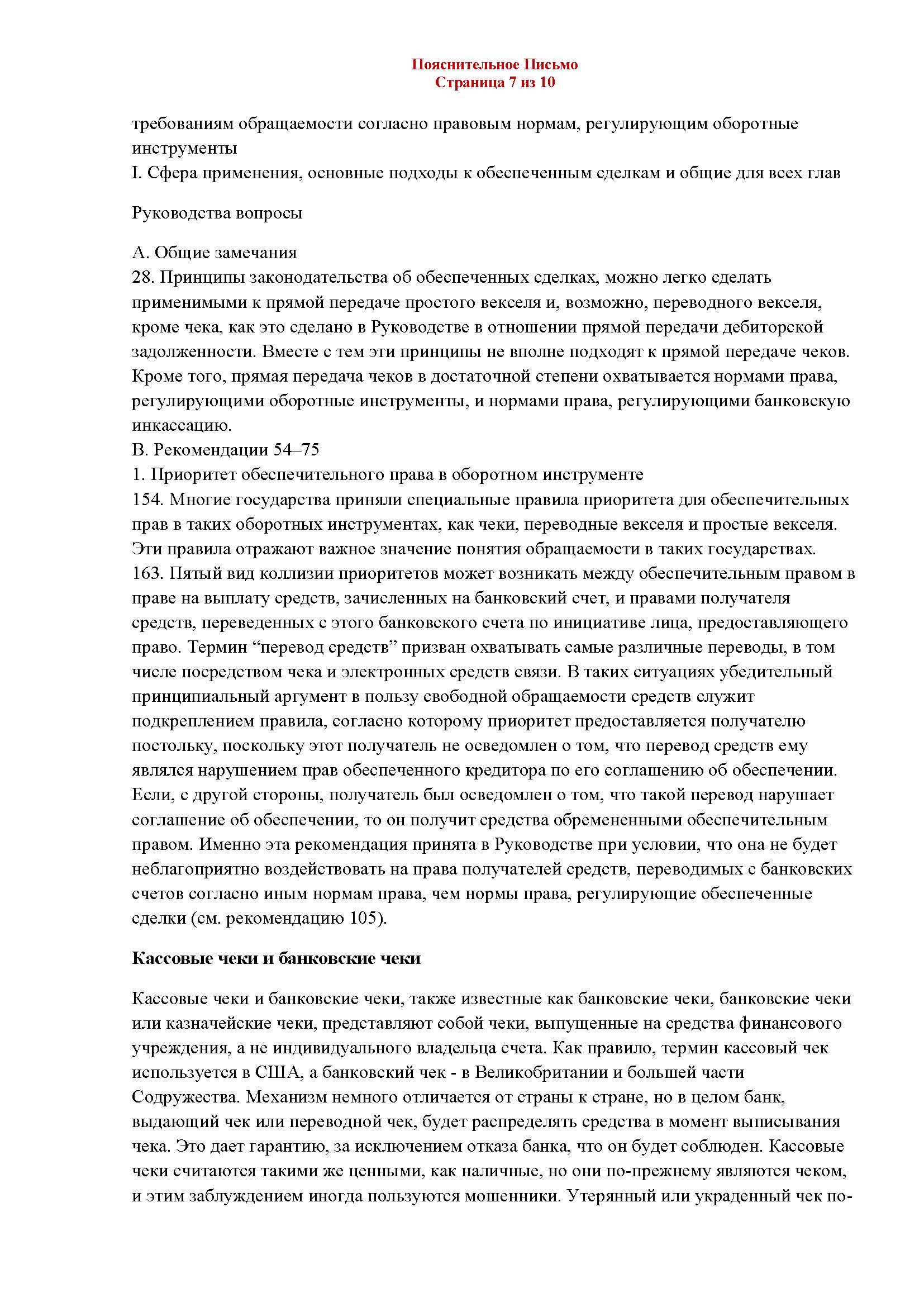 Пояснительное Письмо
Страница 7 из 10

требованиям обращаемости согласно правовым нормам, регулирующим оборотные инструменты
I. Сфера применения, основные подходы к обеспеченным сделкам и общие для всех глав

Руководства вопросы

A. Общие замечания
28. Принципы законодательства об обеспеченных сделках, можно легко сделать применимыми к прямой передаче простого векселя и, возможно, переводного векселя, кроме чека, как это сделано в Руководстве в отношении прямой передачи дебиторской задолженности. Вместе с тем эти принципы не вполне подходят к прямой передаче чеков. Кроме того, прямая передача чеков в достаточной степени охватывается нормами права, регулирующими оборотные инструменты, и нормами права, регулирующими банковскую инкассацию.
B. Рекомендации 54–75
1. Приоритет обеспечительного права в оборотном инструменте
154. Многие государства приняли специальные правила приоритета для обеспечительных прав в таких оборотных инструментах, как чеки, переводные векселя и простые векселя. Эти правила отражают важное значение понятия обращаемости в таких государствах.
163. Пятый вид коллизии приоритетов может возникать между обеспечительным правом в праве на выплату средств, зачисленных на банковский счет, и правами получателя средств, переведенных с этого банковского счета по инициативе лица, предоставляющего право. Термин “перевод средств” призван охватывать самые различные переводы, в том числе посредством чека и электронных средств связи. В таких ситуациях убедительный принципиальный аргумент в пользу свободной обращаемости средств служит подкреплением правила, согласно которому приоритет предоставляется получателю постольку, поскольку этот получатель не осведомлен о том, что перевод средств ему являлся нарушением прав обеспеченного кредитора по его соглашению об обеспечении. Если, с другой стороны, получатель был осведомлен о том, что такой перевод нарушает соглашение об обеспечении, то он получит средства обремененными обеспечительным правом. Именно эта рекомендация принята в Руководстве при условии, что она не будет неблагоприятно воздействовать на права получателей средств, переводимых с банковских счетов согласно иным нормам права, чем нормы права, регулирующие обеспеченные сделки (см. рекомендацию 105).

Кассовые чеки и банковские чеки

Кассовые чеки и банковские чеки, также известные как банковские чеки, банковские чеки или казначейские чеки, представляют собой чеки, выпущенные на средства финансового учреждения, а не индивидуального владельца счета. Как правило, термин кассовый чек используется в США, а банковский чек - в Великобритании и большей части Содружества. Механизм немного отличается от страны к стране, но в целом банк, выдающий чек или переводной чек, будет распределять средства в момент выписывания чека. Это дает гарантию, за исключением отказа банка, что он будет соблюден. Кассовые чеки считаются такими же ценными, как наличные, но они по-прежнему являются чеком, и этим заблуждением иногда пользуются мошенники. Утерянный или украденный чек по-